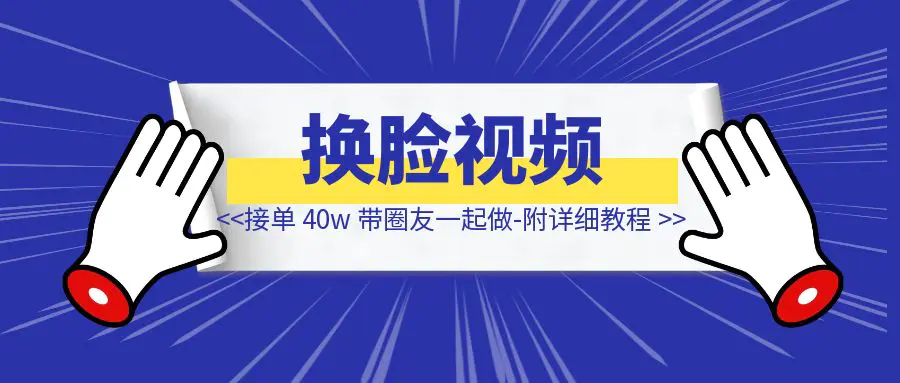 换脸视频

<<接单 40w 带圈友一起做-附详细教程 >>